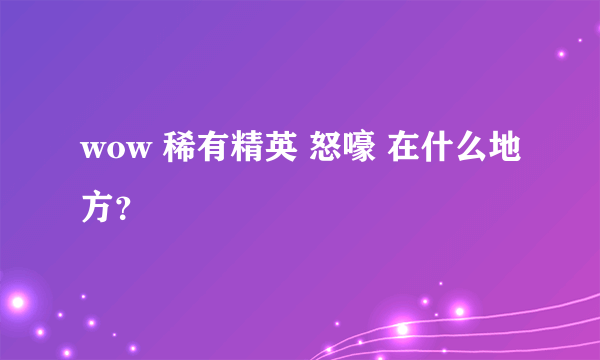 wow 稀有精英 怒嚎 在什么地方？